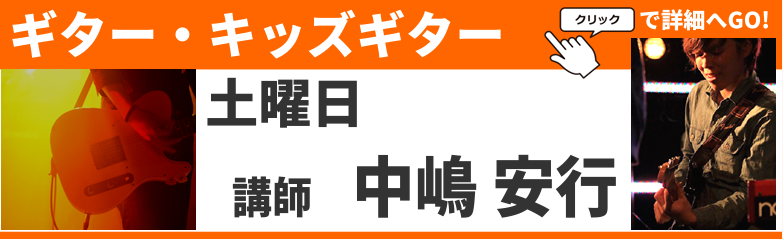 ギター・キッズギター

クリック で詳細へGO!

土曜日

講師　中嶋 安行